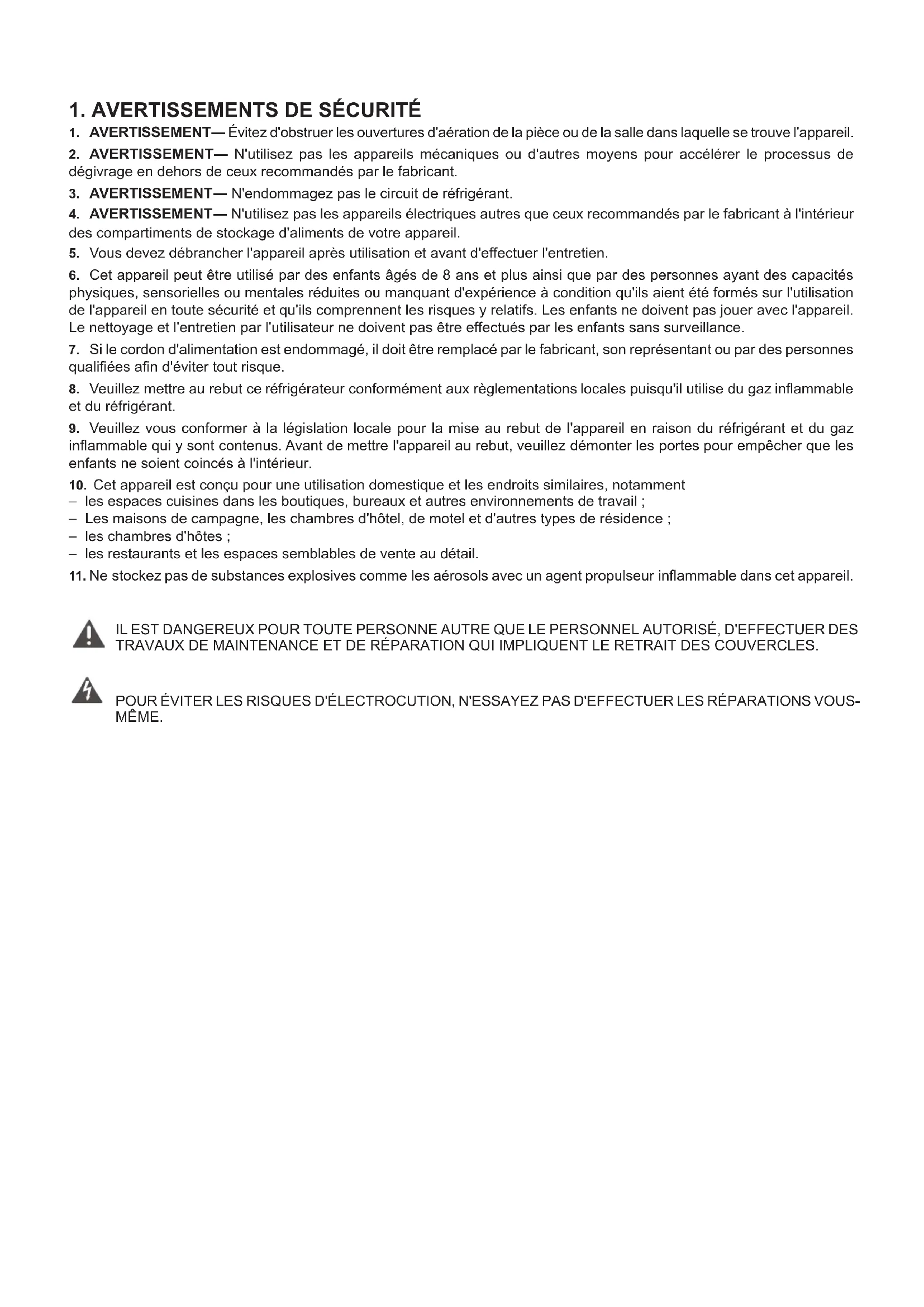 1. AVERTISSEMENTS DE SÉCURITÉ

1. AVERTISSEMENT— Évitez d'obstruer les ouvertures d'aération de la pièce ou de la salle dans laquelle se trouve l'appareil.

2. AVERTISSEMENT— N'utilisez pas les appareils mécaniques ou d'autres moyens pour accélérer le processus de dégivrage en dehors de ceux recommandés par le fabricant.

3. AVERTISSEMENT— N'endommagez pas le circuit de réfrigérant.

4. AVERTISSEMENT— N'utilisez pas les appareils électriques autres que ceux recommandés par le fabricant à l'intérieur des compartiments de stockage d'aliments de votre appareil.

5. Vous devez débrancher l'appareil après utilisation et avant d'effectuer l'entretien.

6. Cet appareil peut être utilisé par des enfants âgés de 8 ans et plus ainsi que par des personnes ayant des capacités physiques, sensorielles ou mentales réduites ou manquant d'expérience à condition qu'ils aient été formés sur l'utilisation de l'appareil en toute sécurité et qu'ils comprennent les risques y relatifs. Les enfants ne doivent pas jouer avec l'appareil. Le nettoyage et l'entretien par l'utilisateur ne doivent pas être effectués par les enfants sans surveillance.

7. Si le cordon d'alimentation est endommagé, il doit être remplacé par le fabricant, son représentant ou par des personnes qualifiées afin d'éviter tout risque.

8. Veuillez mettre au rebut ce réfrigérateur conformément aux règlementations locales puisqu'il utilise du gaz inflammable et du réfrigérant.

9. Veuillez vous conformer à la législation locale pour la mise au rebut de l'appareil en raison du réfrigérant et du gaz inflammable qui y sont contenus. Avant de mettre l'appareil au rebut, veuillez démonter les portes pour empêcher que les enfants ne soient coincés à l'intérieur.

10. Cet appareil est conçu pour une utilisation domestique et les endroits similaires, notamment
– les espaces cuisines dans les boutiques, bureaux et autres environnements de travail ;
– Les maisons de campagne, les chambres d'hôtel, de motel et d'autres types de résidence ;
– les chambres d'hôtes ;
– les restaurants et les espaces semblables de vente au détail.

11. Ne stockez pas de substances explosives comme les aérosols avec un agent propulseur inflammable dans cet appareil.

IL EST DANGEREUX POUR TOUTE PERSONNE AUTRE QUE LE PERSONNEL AUTORISÉ, D'EFFECTUER DES TRAVAUX DE MAINTENANCE ET DE RÉPARATION QUI IMPLIQUENT LE RETRAIT DES COUVERCLES.

POUR ÉVITER LES RISQUES D'ÉLECTROCUTION, N'ESSAYEZ PAS D'EFFECTUER LES RÉPARATIONS VOUS-MÊME.